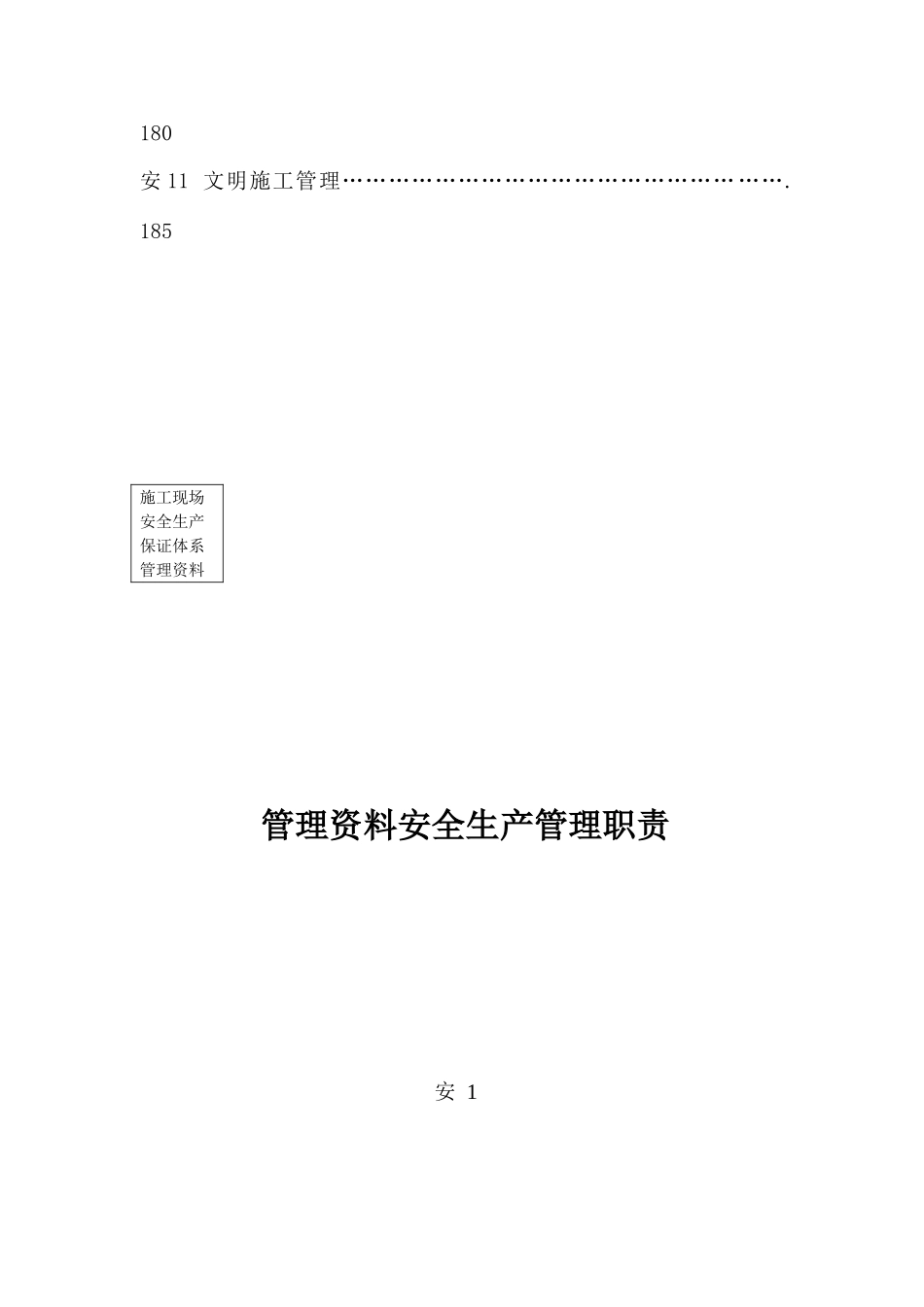 180

安 11 文明施工管理…………………………………………………….

185

施工现场
安全生产
保证体系
管理资料

管理资料安全生产管理职责

安 1